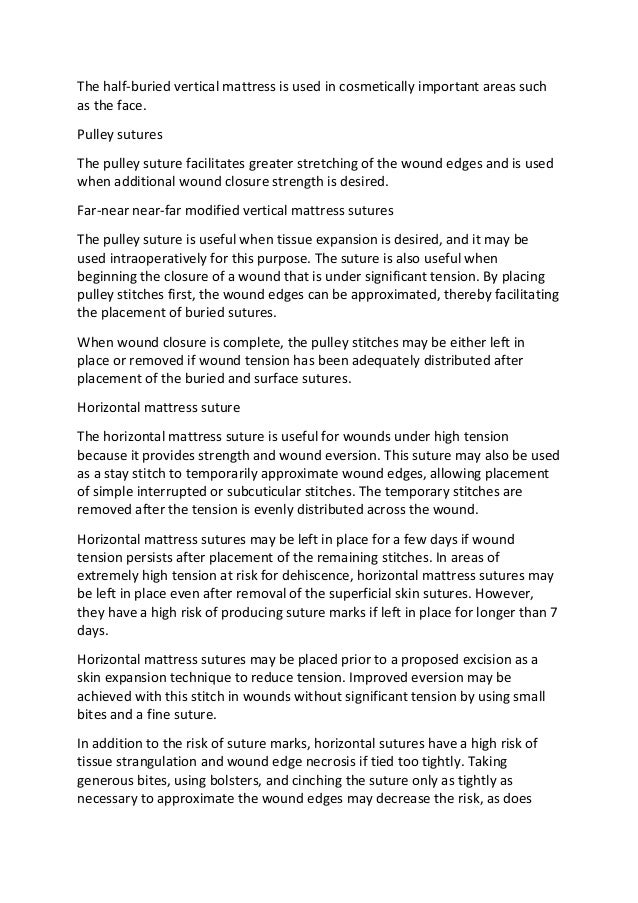 The half-buried vertical mattress is used in cosmetically important areas such as the face.

Pulley sutures

The pulley suture facilitates greater stretching of the wound edges and is used when additional wound closure strength is desired.

Far-near near-far modified vertical mattress sutures

The pulley suture is useful when tissue expansion is desired, and it may be used intraoperatively for this purpose. The suture is also useful when beginning the closure of a wound that is under significant tension. By placing pulley stitches first, the wound edges can be approximated, thereby facilitating the placement of buried sutures.

When wound closure is complete, the pulley stitches may be either left in place or removed if wound tension has been adequately distributed after placement of the buried and surface sutures.

Horizontal mattress suture

The horizontal mattress suture is useful for wounds under high tension because it provides strength and wound eversion. This suture may also be used as a stay stitch to temporarily approximate wound edges, allowing placement of simple interrupted or subcuticular stitches. The temporary stitches are removed after the tension is evenly distributed across the wound.

Horizontal mattress sutures may be left in place for a few days if wound tension persists after placement of the remaining stitches. In areas of extremely high tension at risk for dehiscence, horizontal mattress sutures may be left in place even after removal of the superficial skin sutures. However, they have a high risk of producing suture marks if left in place for longer than 7 days.

Horizontal mattress sutures may be placed prior to a proposed excision as a skin expansion technique to reduce tension. Improved eversion may be achieved with this stitch in wounds without significant tension by using small bites and a fine suture.

In addition to the risk of suture marks, horizontal sutures have a high risk of tissue strangulation and wound edge necrosis if tied too tightly. Taking generous bites, using bolsters, and cinching the suture only as tightly as necessary to approximate the wound edges may decrease the risk, as does